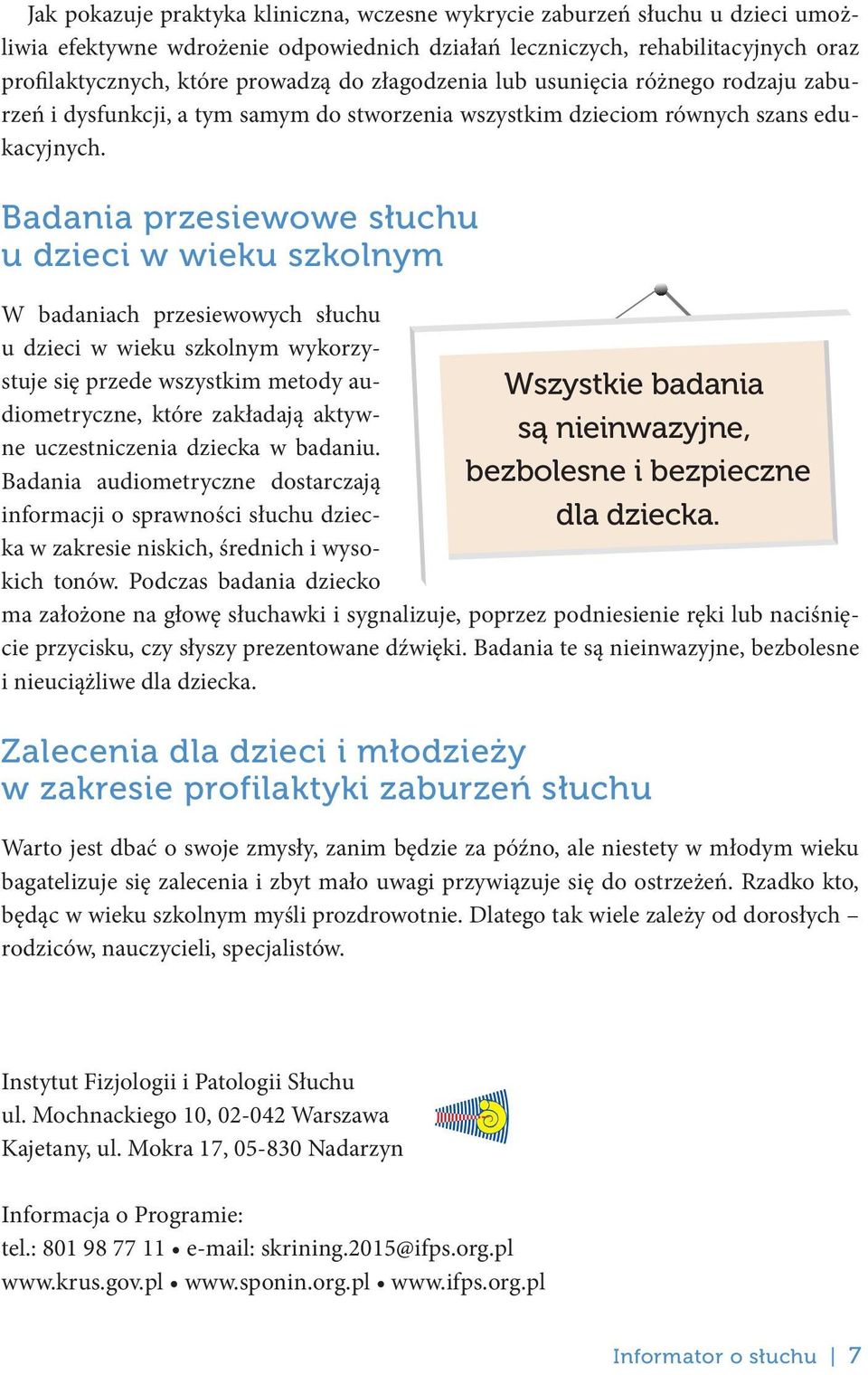 Jak pokazuje praktyka kliniczna, wczesne wykrycie zaburzeń słuchu u dzieci umożliwia efektywne wdrożenie odpowiednich działań leczniczych, rehabilitacyjnych oraz profilaktycznych, które prowadzą do złagodzenia lub usunięcia różnego rodzaju zaburzeń i dysfunkcji, a tym samym do stworzenia wszystkim dzieciom równych szans edukacyjnych.

Badania przesiewowe słuchu
u dzieci w wieku szkolnym

W badaniach przesiewowych słuchu u dzieci w wieku szkolnym wykorzystuje się przede wszystkim metody audiometryczne, które zakładają aktywne uczestniczenia dziecka w badaniu. Badania audiometryczne dostarczają informacji o sprawności słuchu dziecka w zakresie niskich, średnich i wysokich tonów. Podczas badania dziecko ma założone na głowę słuchawki i sygnalizuje, poprzez podniesienie ręki lub naciśnięcie przycisku, czy słyszy prezentowane dźwięki. Badania te są nieinwazyjne, bezbolesne i nieuciążliwe dla dziecka.

Wszystkie badania są nieinwazyjne, bezbolesne i bezpieczne dla dziecka.

Zalecenia dla dzieci i młodzieży
w zakresie profilaktyki zaburzeń słuchu

Warto jest dbać o swoje zmysły, zanim będzie za późno, ale niestety w młodym wieku bagatelizuje się zalecenia i zbyt mało uwagi przywiązuje się do ostrzeżeń. Rzadko kto, będąc w wieku szkolnym myśli prozdrowotnie. Dlatego tak wiele zależy od dorosłych – rodziców, nauczycieli, specjalistów.

Instytut Fizjologii i Patologii Słuchu
ul. Mochnackiego 10, 02-042 Warszawa
Kajetany, ul. Mokra 17, 05-830 Nadarzyn

Informacja o Programie:
tel.: 801 98 77 11 • e-mail: skrining.2015@ifps.org.pl
www.krus.gov.pl • www.sponin.org.pl • www.ifps.org.pl

Informator o słuchu | 7